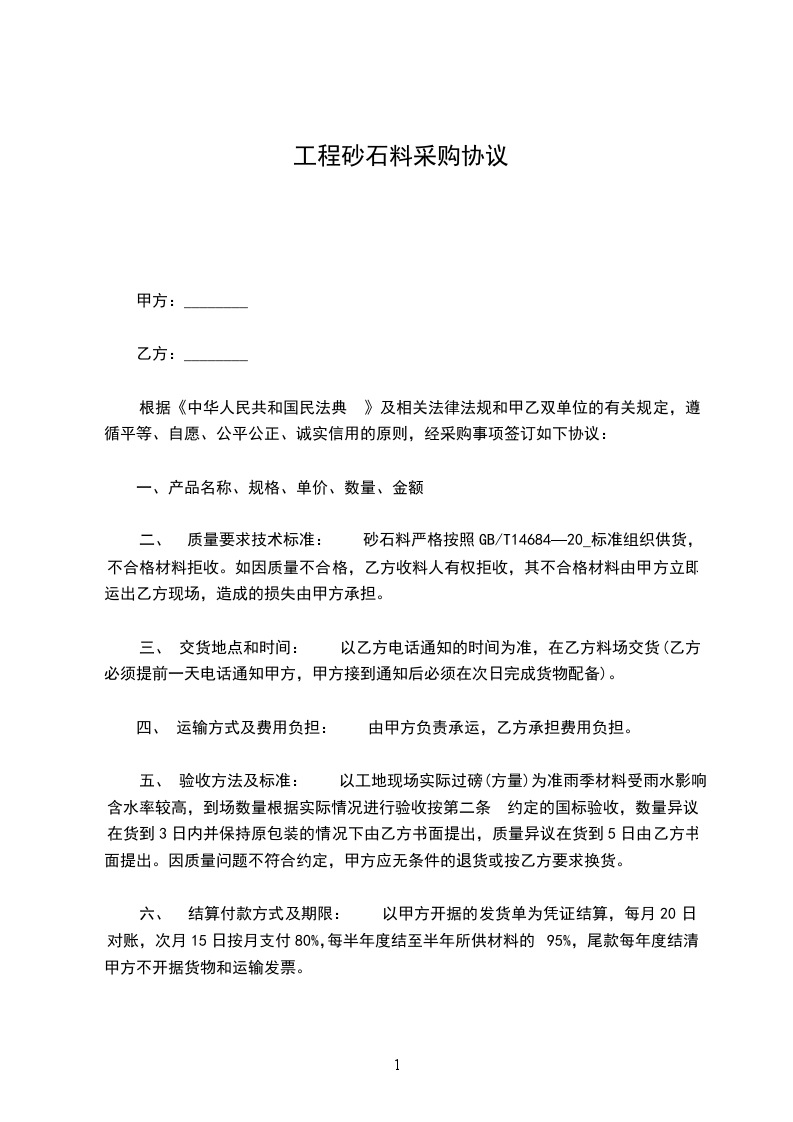 工程砂石料采购协议

甲方：________

乙方：________

根据《中华人民共和国民法典 》及相关法律法规和甲乙双单位的有关规定，遵循平等、自愿、公平公正、诚实信用的原则，经采购事项签订如下协议：

一、产品名称、规格、单价、数量、金额

二、 质量要求技术标准： 砂石料严格按照GB/T14684—20_标准组织供货，不合格材料拒收。如因质量不合格，乙方收料人有权拒收，其不合格材料由甲方立即运出乙方现场，造成的损失由甲方承担。

三、 交货地点和时间： 以乙方电话通知的时间为准，在乙方料场交货(乙方必须提前一天电话通知甲方，甲方接到通知后必须在次日完成货物配备)。

四、 运输方式及费用负担： 由甲方负责承运，乙方承担费用负担。

五、 验收方法及标准： 以工地现场实际过磅(方量)为准雨季材料受雨水影响含水率较高，到场数量根据实际情况进行验收按第二条 约定的国标验收，数量异议在货到3日内并保持原包装的情况下由乙方书面提出，质量异议在货到5日由乙方书面提出。因质量问题不符合约定，甲方应无条件的退货或按乙方要求换货。

六、 结算付款方式及期限： 以甲方开据的发货单为凭证结算，每月20日对账，次月15日按月支付80%,每半年度结至半年所供材料的 95%，尾款每年度结清甲方不开据货物和运输发票。

1